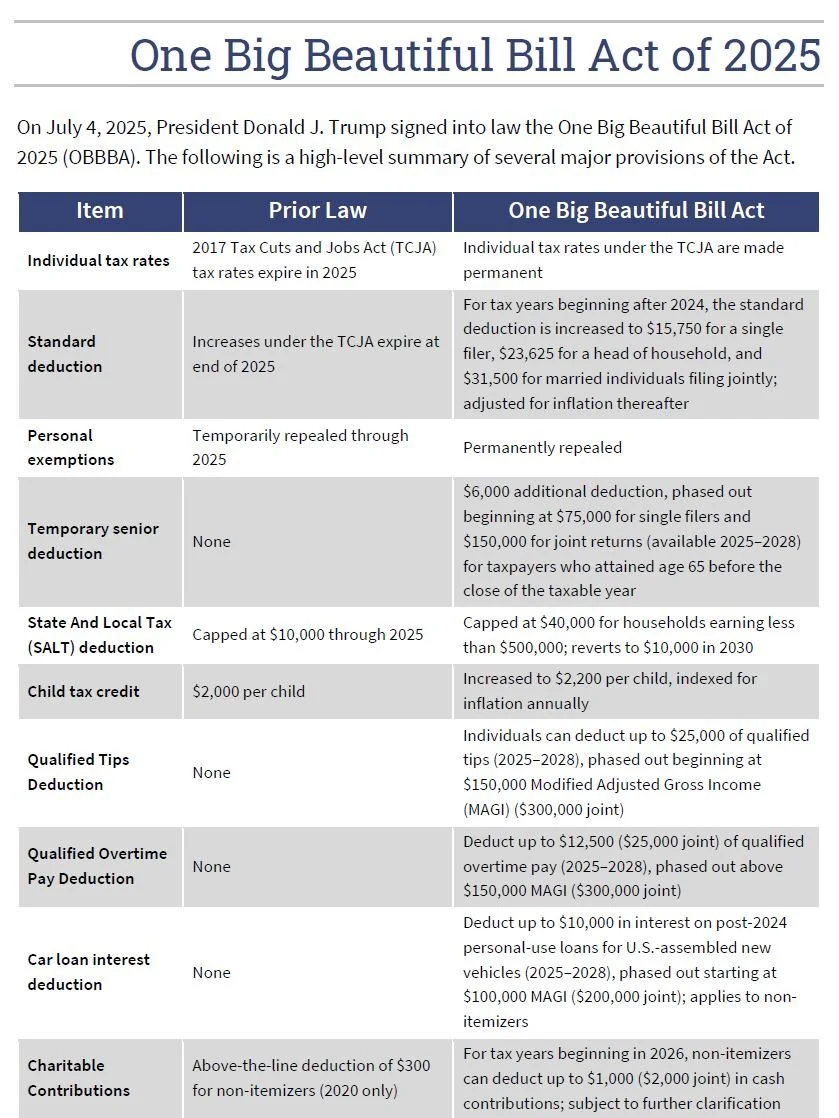 One Big Beautiful Bill Act of 2025

On July 4, 2025, President Donald J. Trump signed into law the One Big Beautiful Bill Act of 2025 (OBBBA). The following is a high-level summary of several major provisions of the Act.

| Item | Prior Law | One Big Beautiful Bill Act |
|---|---|---|
| Individual tax rates | 2017 Tax Cuts and Jobs Act (TCJA) tax rates expire in 2025 | Individual tax rates under the TCJA are made permanent |
| Standard deduction | Increases under the TCJA expire at end of 2025 | For tax years beginning after 2024, the standard deduction is increased to \$15,750 for a single filer, \$23,625 for a head of household, and \$31,500 for married individuals filing jointly; adjusted for inflation thereafter |
| Personal exemptions | Temporarily repealed through 2025 | Permanently repealed |
| Temporary senior deduction | None | \$6,000 additional deduction, phased out beginning at \$75,000 for single filers and \$150,000 for joint returns (available 2025–2028) for taxpayers who attained age 65 before the close of the taxable year |
| State And Local Tax (SALT) deduction | Capped at \$10,000 through 2025 | Capped at \$40,000 for households earning less than \$500,000; reverts to \$10,000 in 2030 |
| Child tax credit | \$2,000 per child | Increased to \$2,200 per child, indexed for inflation annually |
| Qualified Tips Deduction | None | Individuals can deduct up to \$25,000 of qualified tips (2025–2028), phased out beginning at \$150,000 Modified Adjusted Gross Income (MAGI) (\$300,000 joint) |
| Qualified Overtime Pay Deduction | None | Deduct up to \$12,500 (\$25,000 joint) of qualified overtime pay (2025–2028), phased out above \$150,000 MAGI (\$300,000 joint) |
| Car loan interest deduction | None | Deduct up to \$10,000 in interest on post-2024 personal-use loans for U.S.-assembled new vehicles (2025–2028), phased out starting at \$100,000 MAGI (\$200,000 joint); applies to non-itemizers |
| Charitable Contributions | Above-the-line deduction of \$300 for non-itemizers (2020 only) | For tax years beginning in 2026, non-itemizers can deduct up to \$1,000 (\$2,000 joint) in cash contributions; subject to further clarification |